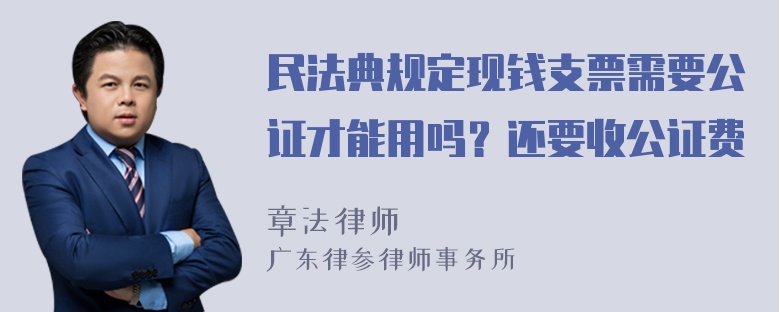 民法典规定现钱支票需要公证才能用吗？还要收公证费

章法律师
广东律参律师事务所